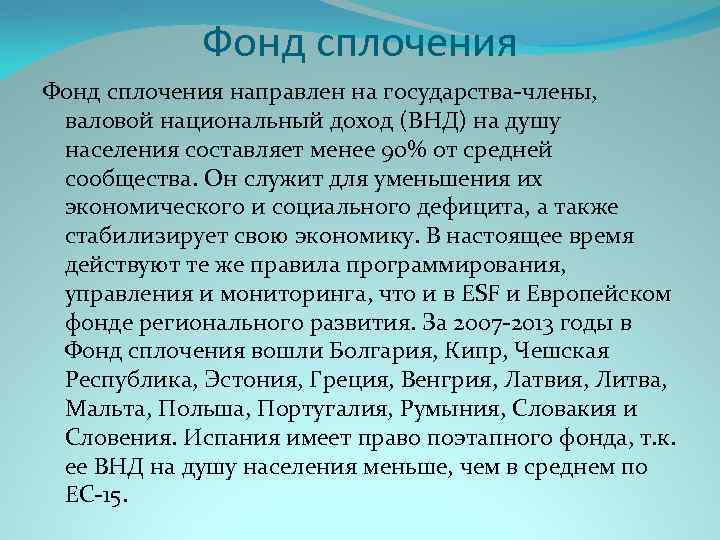 Фонд сплочения

Фонд сплочения направлен на государства-члены, валовой национальный доход (ВНД) на душу населения составляет менее 90% от средней сообщества. Он служит для уменьшения их экономического и социального дефицита, а также стабилизирует свою экономику. В настоящее время действуют те же правила программирования, управления и мониторинга, что и в ESF и Европейском фонде регионального развития. За 2007-2013 годы в Фонд сплочения вошли Болгария, Кипр, Чешская Республика, Эстония, Греция, Венгрия, Латвия, Литва, Мальта, Польша, Португалия, Румыния, Словакия и Словения. Испания имеет право поэтапного фонда, т.к. ее ВНД на душу населения меньше, чем в среднем по ЕС-15.